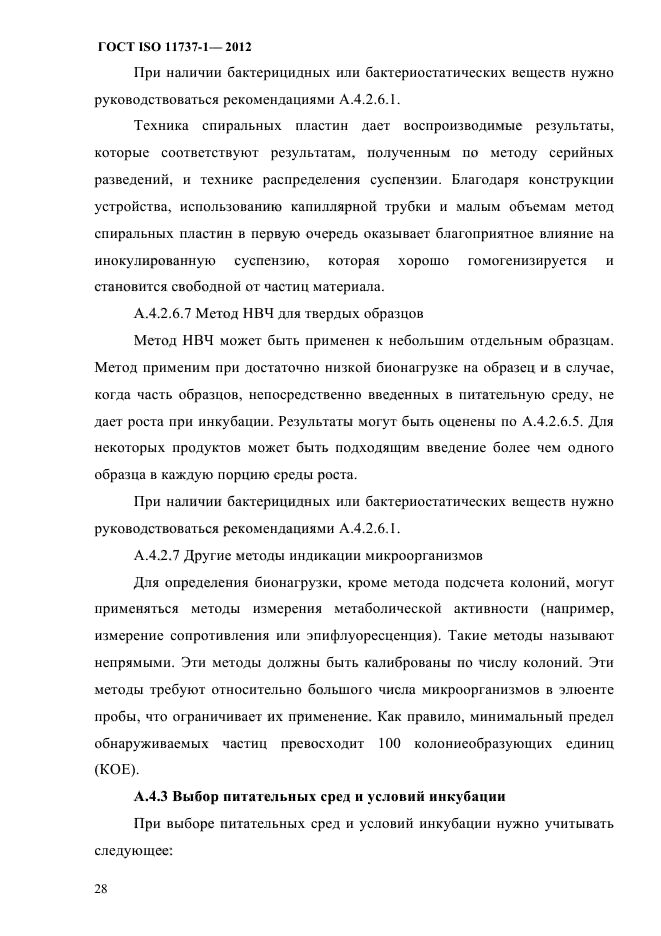 ГОСТ ISO 11737-1— 2012

При наличии бактерицидных или бактериостатических веществ нужно руководствоваться рекомендациями А.4.2.6.1.

Техника спиральных пластин дает воспроизводимые результаты, которые соответствуют результатам, полученным по методу серийных разведений, и технике распределения суспензии. Благодаря конструкции устройства, использованию капиллярной трубки и малым объемам метод спиральных пластин в первую очередь оказывает благоприятное влияние на инокулированную суспензию, которая хорошо гомогенизируется и становится свободной от частиц материала.

А.4.2.6.7 Метод НВЧ для твердых образцов

Метод НВЧ может быть применен к небольшим отдельным образцам. Метод применим при достаточно низкой бионагрузке на образец и в случае, когда часть образцов, непосредственно введенных в питательную среду, не дает роста при инкубации. Результаты могут быть оценены по А.4.2.6.5. Для некоторых продуктов может быть подходящим введение более чем одного образца в каждую порцию среды роста.

При наличии бактерицидных или бактериостатических веществ нужно руководствоваться рекомендациями А.4.2.6.1.

А.4.2.7 Другие методы индикации микроорганизмов

Для определения бионагрузки, кроме метода подсчета колоний, могут применяться методы измерения метаболической активности (например, измерение сопротивления или эпифлуоресценция). Такие методы называют непрямыми. Эти методы должны быть калиброваны по числу колоний. Эти методы требуют относительно большого числа микроорганизмов в элюенте пробы, что ограничивает их применение. Как правило, минимальный предел обнаруживаемых частиц превосходит 100 колониеобразующих единиц (КОЕ).

А.4.3 Выбор питательных сред и условий инкубации

При выборе питательных сред и условий инкубации нужно учитывать следующее:

28